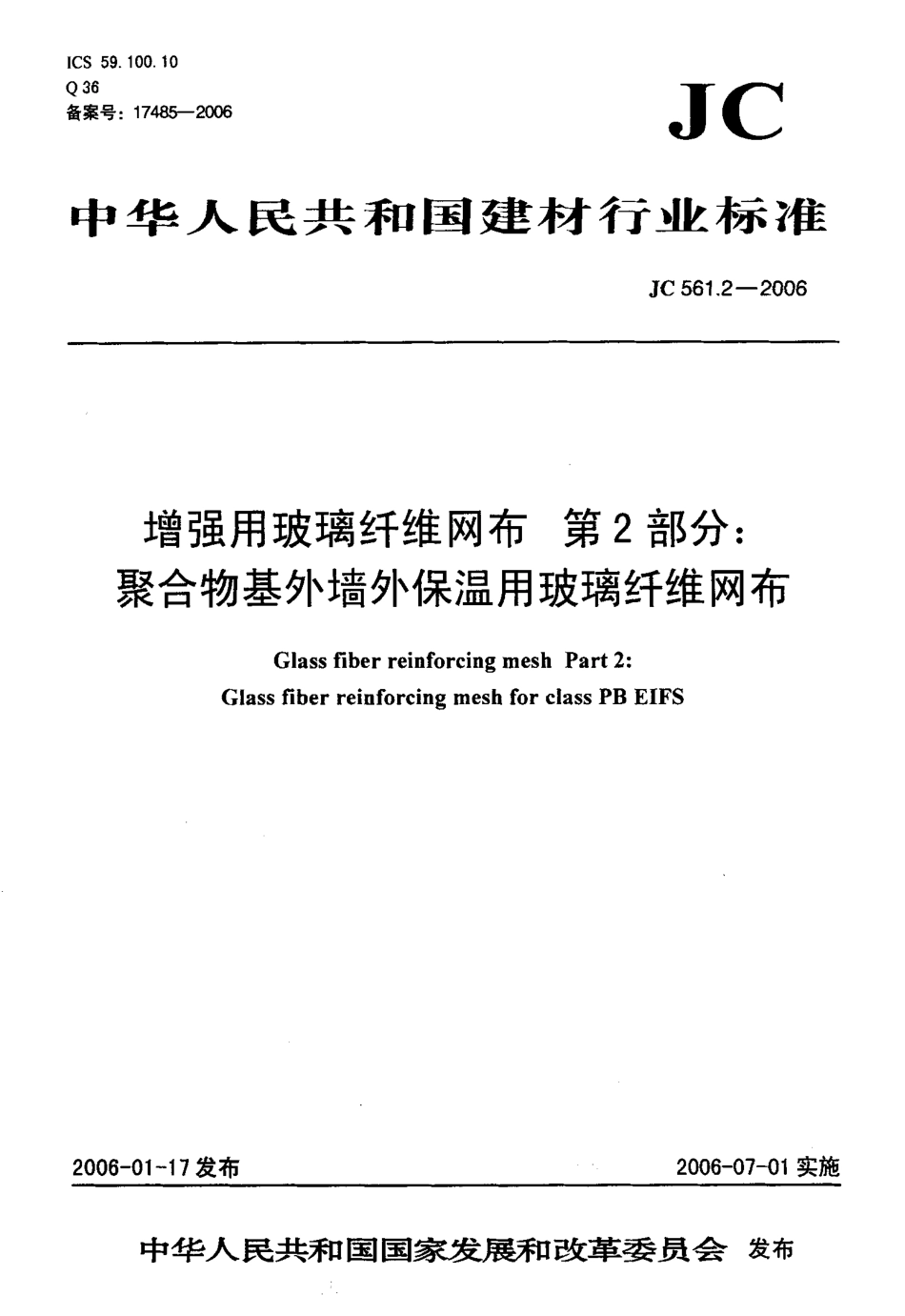 ICS 59.100.10
Q 36
备案号：17485—2006

JC

中华人民共和国建材行业标准

JC 561.2—2006

增强用玻璃纤维网布 第2部分：
聚合物基外墙外保温用玻璃纤维网布

Glass fiber reinforcing mesh Part 2:
Glass fiber reinforcing mesh for class PB EIFS

2006-01-17 发布

2006-07-01 实施

中华人民共和国国家发展和改革委员会 发布